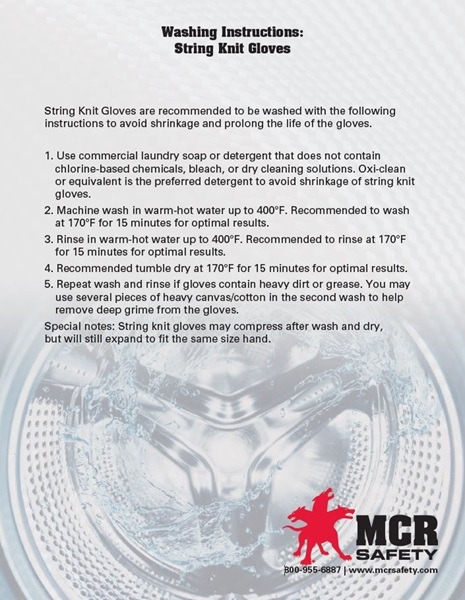 Washing Instructions:
String Knit Gloves

String Knit Gloves are recommended to be washed with the following instructions to avoid shrinkage and prolong the life of the gloves.

1. Use commercial laundry soap or detergent that does not contain chlorine-based chemicals, bleach, or dry cleaning solutions. Oxi-clean or equivalent is the preferred detergent to avoid shrinkage of string knit gloves.
2. Machine wash in warm-hot water up to 400°F. Recommended to wash at 170°F for 15 minutes for optimal results.
3. Rinse in warm-hot water up to 400°F. Recommended to rinse at 170°F for 15 minutes for optimal results.
4. Recommended tumble dry at 170°F for 15 minutes for optimal results.
5. Repeat wash and rinse if gloves contain heavy dirt or grease. You may use several pieces of heavy canvas/cotton in the second wash to help remove deep grime from the gloves.

Special notes: String knit gloves may compress after wash and dry, but will still expand to fit the same size hand.

MCR
SAFETY
800-955-6887 | www.mcrsafety.com